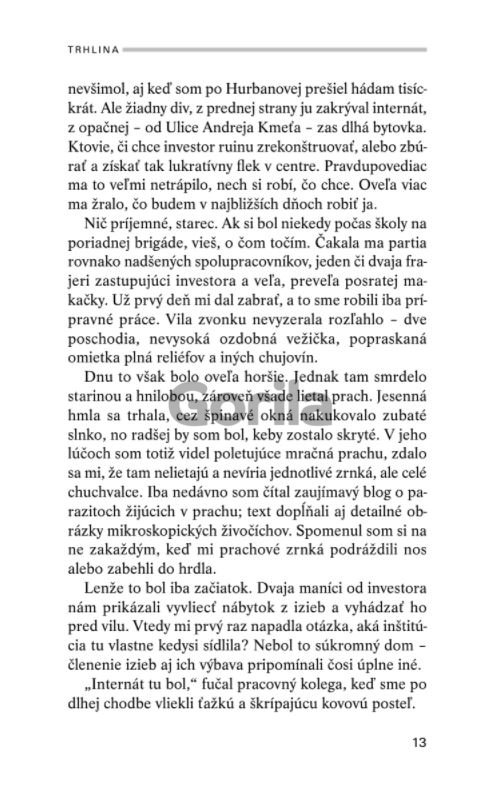 TRHLINA

nevšimol, aj keď som po Hurbanovej prešiel hádam tisíckrát. Ale žiadny div, z prednej strany ju zakrýval internát, z opačnej – od Ulice Andreja Kmeťa – zas dlhá bytovka. Ktovie, či chce investor ruinu zrekonštruovať, alebo zbúrať a získať tak lukratívny flek v centre. Pravdupovediac ma to veľmi netrápilo, nech si robí, čo chce. Oveľa viac ma žralo, čo budem v najbližších dňoch robiť ja.

Nič príjemné, starec. Ak si bol niekedy počas školy na poriadnej brigáde, vieš, o čom točím. Čakala ma partia rovnako nadšených spolupracovníkov, jeden či dvaja frajeri zastupujúci investora a veľa, preveľa posratej makačky. Už prvý deň mi dal zabrať, a to sme robili iba prípravné práce. Vila zvonku nevyzerala rozľahlo – dve poschodia, nevysoká ozdobná vežička, popraskaná omietka plná reliéfov a iných chujovín.

Dnu to však bolo oveľa horšie. Jednak tam smrdelo starinou a hnilobou, zároveň všade lietal prach. Jesenná hmla sa trhala, cez špinavé okná nakukovalo zubaté slnko, no radšej by som bol, keby zostalo skryté. V jeho lúčoch som totiž videl poletujúce mračná prachu, zdalo sa mi, že tam nelietajú a nevíria jednotlivé zrnká, ale celé chuchvalce. Iba nedávno som čítal zaujímavý blog o parazitoch žijúcich v prachu; text dopĺňali aj detailné obrázky mikroskopických živočíchov. Spomenul som si na ne zakaždým, keď mi prachové zrnká podráždili nos alebo zabehli do hrdla.

Lenže to bol iba začiatok. Dvaja maníci od investora nám prikázali vyvliecť nábytok z izieb a vyhádzať ho pred vilu. Vtedy mi prvý raz napadla otázka, aká inštitúcia tu vlastne kedysi sídlila? Nebol to súkromný dom – členenie izieb aj ich výbava pripomínali čosi úplne iné.

„Internát tu bol," fučal pracovný kolega, keď sme po dlhej chodbe vliekli ťažkú a škrípajúcu kovovú posteľ.

Gorila

13